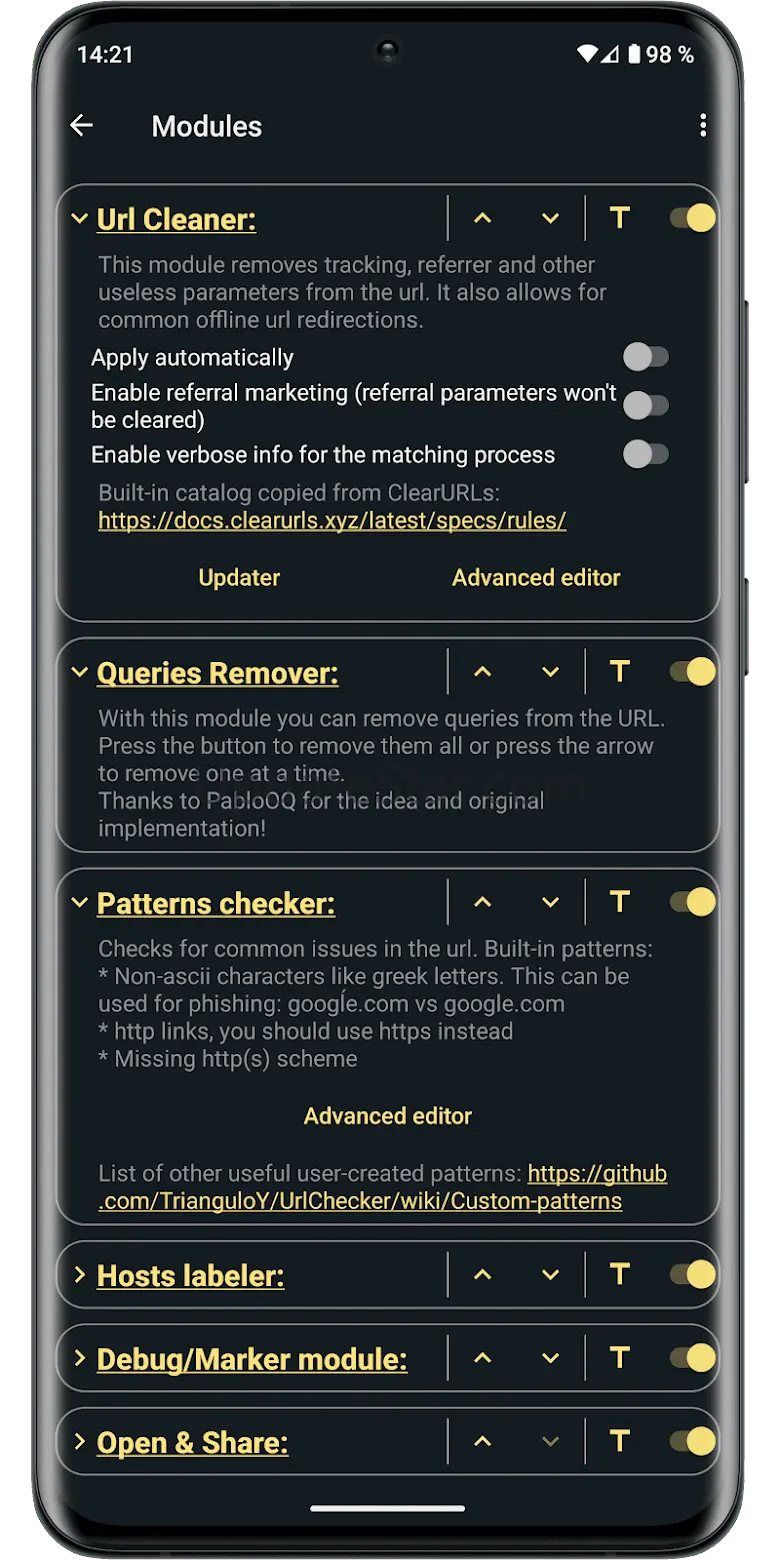 14:21
98 %

Modules

Url Cleaner:
T
This module removes tracking, referrer and other useless parameters from the url. It also allows for common offline url redirections.
Apply automatically
Enable referral marketing (referral parameters won't be cleared)
Enable verbose info for the matching process
Built-in catalog copied from ClearURLs: https://docs.clearurls.xyz/latest/specs/rules/
Updater
Advanced editor

Queries Remover:
T
With this module you can remove queries from the URL. Press the button to remove them all or press the arrow to remove one at a time.
Thanks to PabloOQ for the idea and original implementation!

Patterns checker:
T
Checks for common issues in the url. Built-in patterns:
* Non-ascii characters like greek letters. This can be used for phishing: googĺe.com vs google.com
* http links, you should use https instead
* Missing http(s) scheme
Advanced editor
List of other useful user-created patterns: https://github.com/TrianguloY/UrlChecker/wiki/Custom-patterns

Hosts labeler:
T

Debug/Marker module:
T

Open & Share:
T